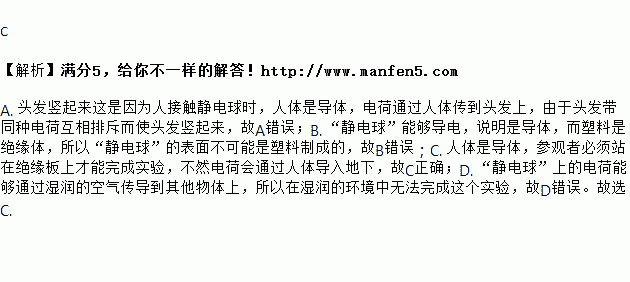 C

【解析】满分5，给你不一样的解答！http://www.manfen5.com

A. 头发竖起来这是因为人接触静电球时，人体是导体，电荷通过人体传到头发上，由于头发带同种电荷互相排斥而使头发竖起来，故A错误；B. “静电球”能够导电，说明是导体，而塑料是绝缘体，所以“静电球”的表面不可能是塑料制成的，故B错误；C. 人体是导体，参观者必须站在绝缘板上才能完成实验，不然电荷会通过人体导入地下，故C正确；D. “静电球”上的电荷能够通过湿润的空气传导到其他物体上，所以在湿润的环境中无法完成这个实验，故D错误。故选C.